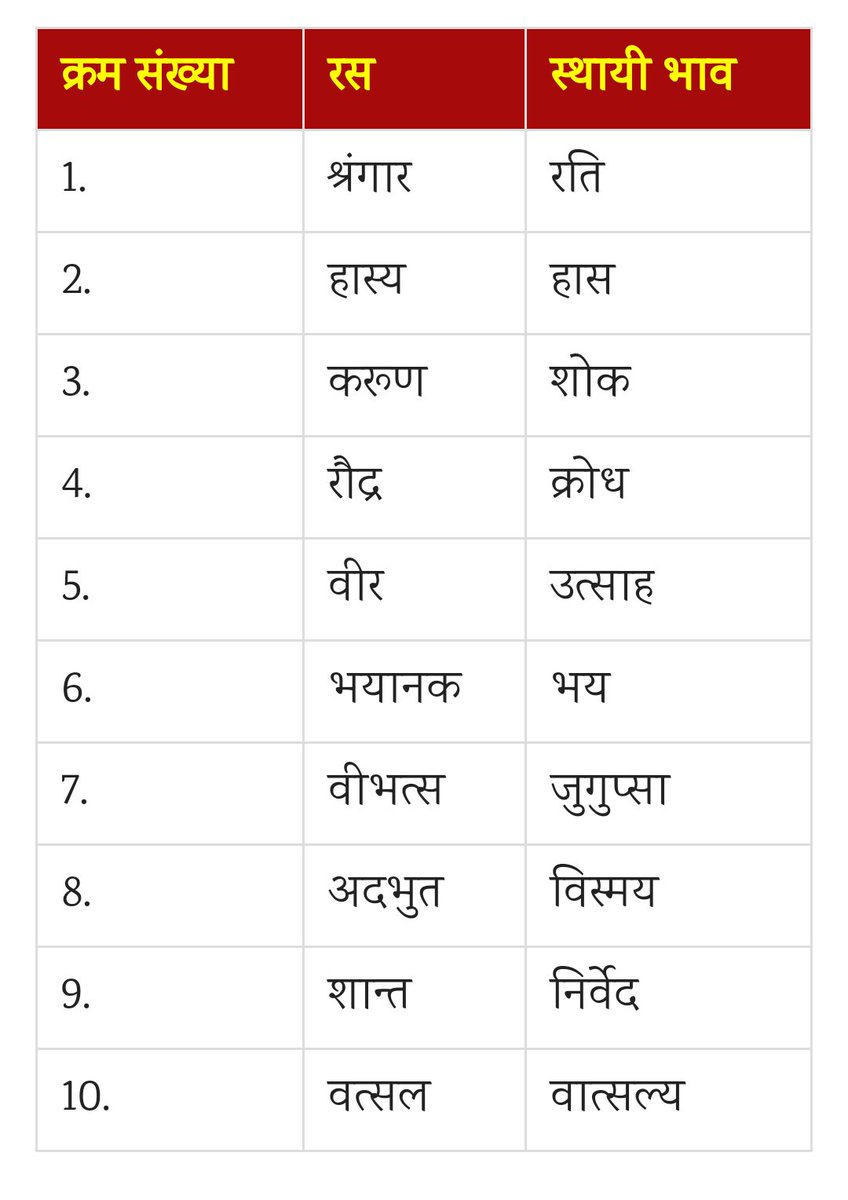 | क्रम संख्या | रस | स्थायी भाव |
|---|---|---|
| 1. | श्रंगार | रति |
| 2. | हास्य | हास |
| 3. | करुण | शोक |
| 4. | रौद्र | क्रोध |
| 5. | वीर | उत्साह |
| 6. | भयानक | भय |
| 7. | वीभत्स | जुगुप्सा |
| 8. | अदभुत | विस्मय |
| 9. | शान्त | निर्वेद |
| 10. | वत्सल | वात्सल्य |